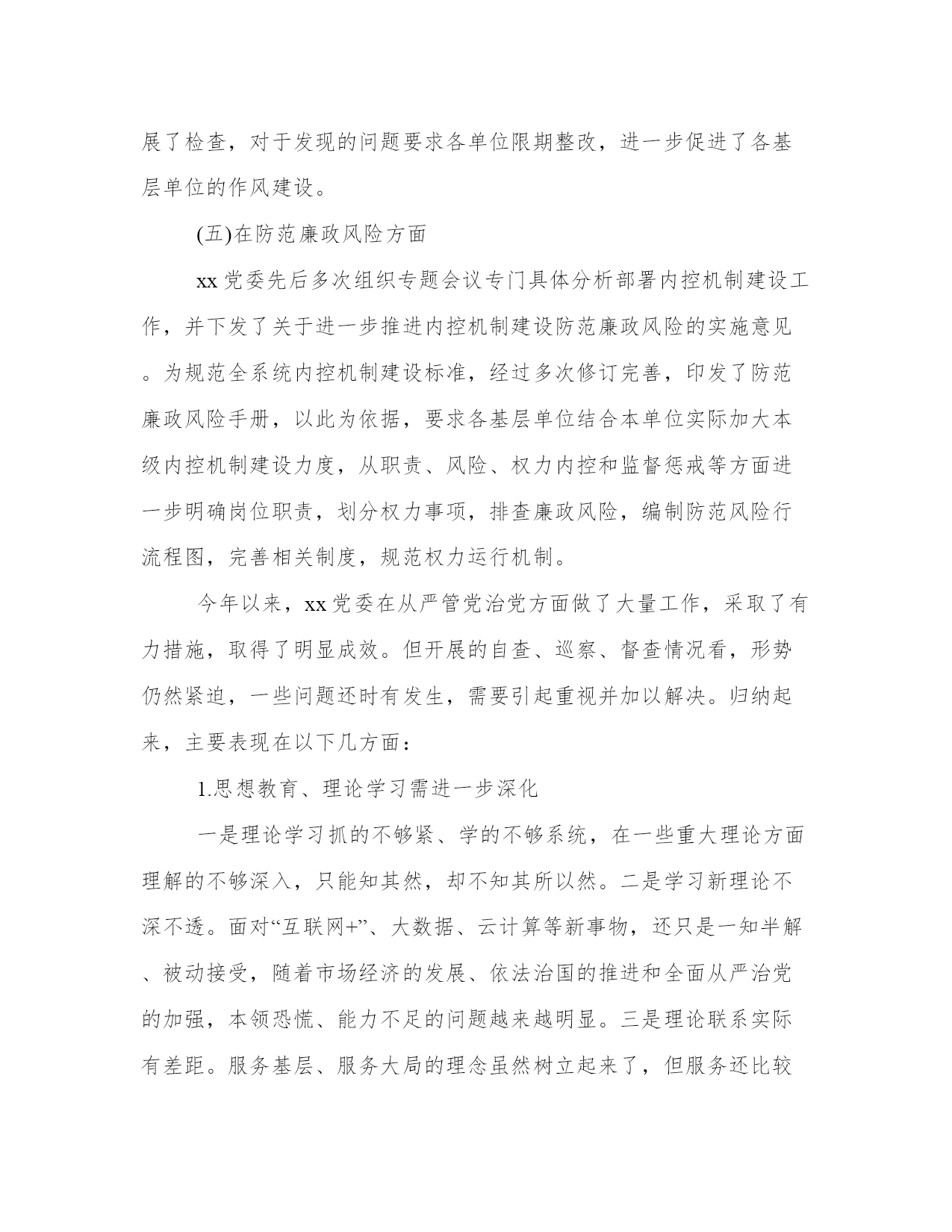 展了检查，对于发现的问题要求各单位限期整改，进一步促进了各基层单位的作风建设。

(五)在防范廉政风险方面

xx 党委先后多次组织专题会议专门具体分析部署内控机制建设工作，并下发了关于进一步推进内控机制建设防范廉政风险的实施意见。为规范全系统内控机制建设标准，经过多次修订完善，印发了防范廉政风险手册，以此为依据，要求各基层单位结合本单位实际加大本级内控机制建设力度，从职责、风险、权力内控和监督惩戒等方面进一步明确岗位职责，划分权力事项，排查廉政风险，编制防范风险行流程图，完善相关制度，规范权力运行机制。

今年以来，xx 党委在从严管党治党方面做了大量工作，采取了有力措施，取得了明显成效。但开展的自查、巡察、督查情况看，形势仍然紧迫，一些问题还时有发生，需要引起重视并加以解决。归纳起来，主要表现在以下几方面：

1.思想教育、理论学习需进一步深化

一是理论学习抓的不够紧、学的不够系统，在一些重大理论方面理解的不够深入，只能知其然，却不知其所以然。二是学习新理论不深不透。面对“互联网+”、大数据、云计算等新事物，还只是一知半解、被动接受，随着市场经济的发展、依法治国的推进和全面从严治党的加强，本领恐慌、能力不足的问题越来越明显。三是理论联系实际有差距。服务基层、服务大局的理念虽然树立起来了，但服务还比较